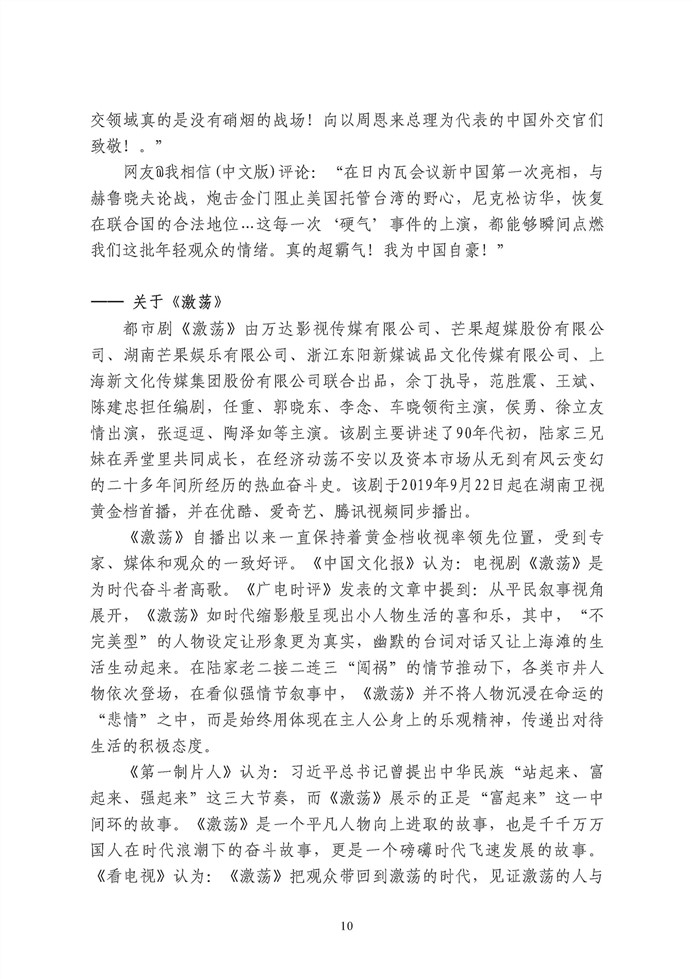 交领域真的是没有硝烟的战场！向以周恩来总理为代表的中国外交官们致敬！。”

网友@我相信(中文版)评论：“在日内瓦会议新中国第一次亮相，与赫鲁晓夫论战，炮击金门阻止美国托管台湾的野心，尼克松访华，恢复在联合国的合法地位...这每一次‘硬气’事件的上演，都能够瞬间点燃我们这批年轻观众的情绪。真的超霸气！我为中国自豪！”

—— 关于《激荡》

都市剧《激荡》由万达影视传媒有限公司、芒果超媒股份有限公司、湖南芒果娱乐有限公司、浙江东阳新媒诚品文化传媒有限公司、上海新文化传媒集团股份有限公司联合出品，余丁执导，范胜震、王斌、陈建忠担任编剧，任重、郭晓东、李念、车晓领衔主演，侯勇、徐立友情出演，张逗逗、陶泽如等主演。该剧主要讲述了90年代初，陆家三兄妹在弄堂里共同成长，在经济动荡不安以及资本市场从无到有风云变幻的二十多年间所经历的热血奋斗史。该剧于2019年9月22日起在湖南卫视黄金档首播，并在优酷、爱奇艺、腾讯视频同步播出。

《激荡》自播出以来一直保持着黄金档收视率领先位置，受到专家、媒体和观众的一致好评。《中国文化报》认为：电视剧《激荡》是为时代奋斗者高歌。《广电时评》发表的文章中提到：从平民叙事视角展开，《激荡》如时代缩影般呈现出小人物生活的喜和乐，其中，“不完美型”的人物设定让形象更为真实，幽默的台词对话又让上海滩的生活生动起来。在陆家老二接二连三“闯祸”的情节推动下，各类市井人物依次登场，在看似强情节叙事中，《激荡》并不将人物沉浸在命运的“悲情”之中，而是始终用体现在主人公身上的乐观精神，传递出对待生活的积极态度。

《第一制片人》认为：习近平总书记曾提出中华民族“站起来、富起来、强起来”这三大节奏，而《激荡》展示的正是“富起来”这一中间环的故事。《激荡》是一个平凡人物向上进取的故事，也是千千万万国人在时代浪潮下的奋斗故事，更是一个磅礴时代飞速发展的故事。《看电视》认为：《激荡》把观众带回到激荡的时代，见证激荡的人与

10